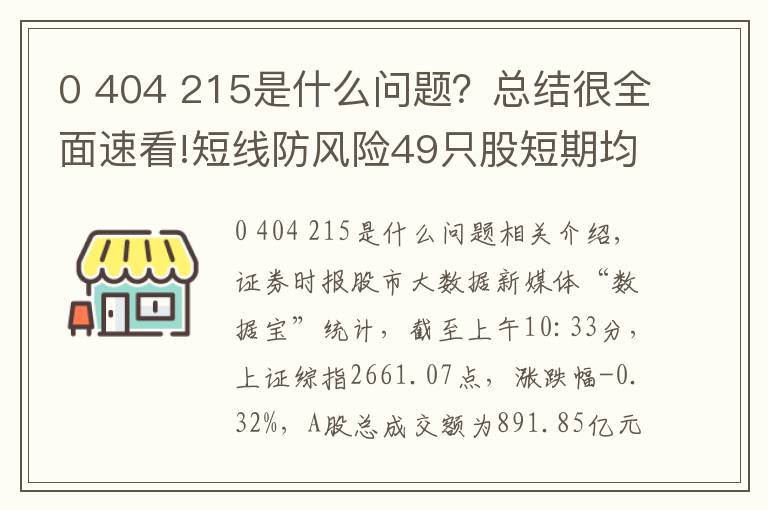 0 404 215是什么问题？总结很全面速看!短线防风险49只股短期均

0 404 215是什么问题相关介绍，证券时报股市大数据新媒体“数据宝”统计，截至上午10：33分，上证综指2661.07点，涨跌幅-0.32%，A股总成交额为891.85亿元